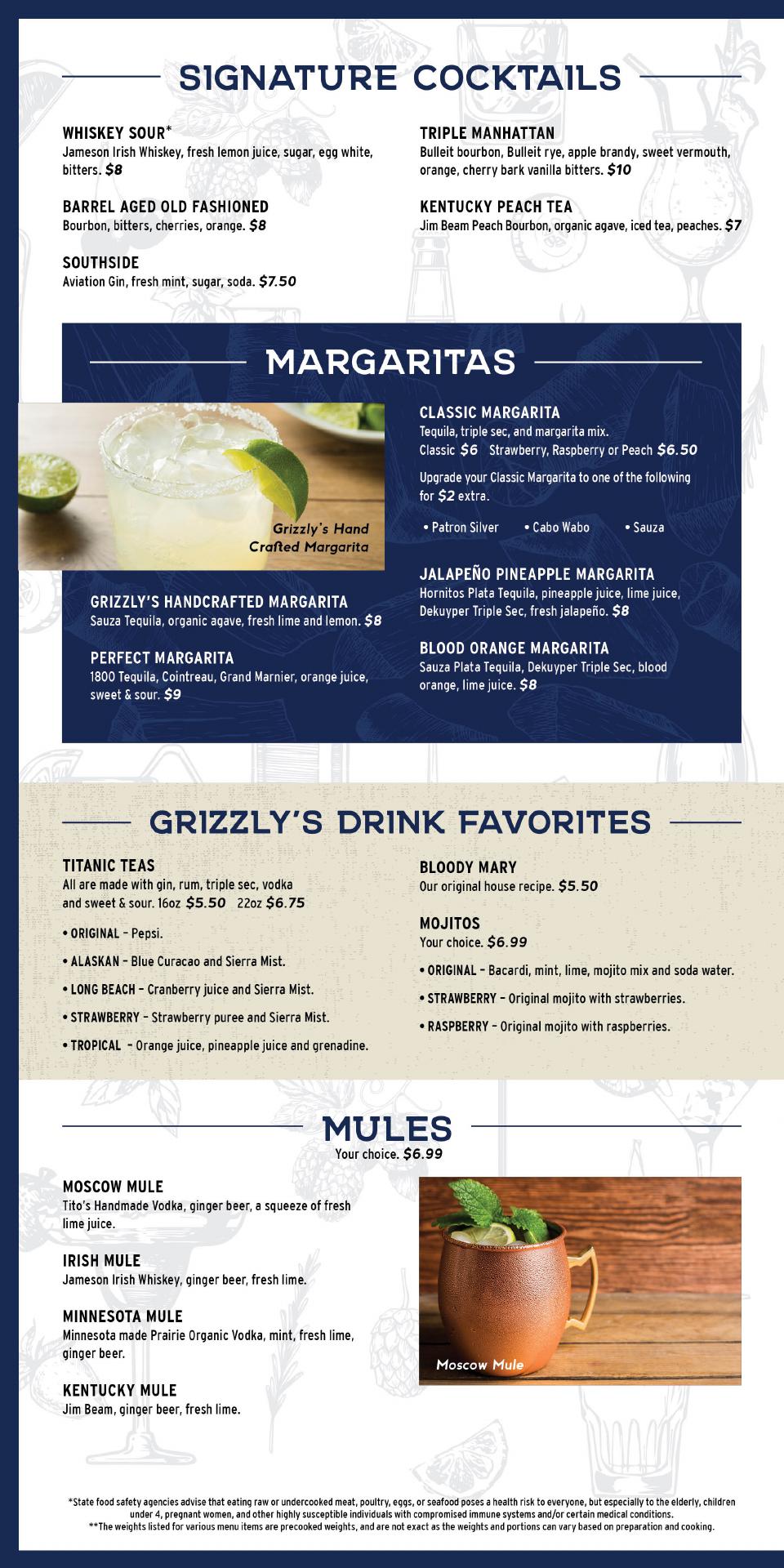 SIGNATURE COCKTAILS

WHISKEY SOUR*
Jameson Irish Whiskey, fresh lemon juice, sugar, egg white, bitters. $8

BARREL AGED OLD FASHIONED
Bourbon, bitters, cherries, orange. $8

SOUTHSIDE
Aviation Gin, fresh mint, sugar, soda. $7.50

TRIPLE MANHATTAN
Bulleit bourbon, Bulleit rye, apple brandy, sweet vermouth, orange, cherry bark vanilla bitters. $10

KENTUCKY PEACH TEA
Jim Beam Peach Bourbon, organic agave, iced tea, peaches. $7

MARGARITAS

Grizzly's Hand Crafted Margarita

GRIZZLY'S HANDCRAFTED MARGARITA
Sauza Tequila, organic agave, fresh lime and lemon. $8

PERFECT MARGARITA
1800 Tequila, Cointreau, Grand Marnier, orange juice, sweet & sour. $9

CLASSIC MARGARITA
Tequila, triple sec, and margarita mix.
Classic $6 Strawberry, Raspberry or Peach $6.50

Upgrade your Classic Margarita to one of the following for $2 extra.

• Patron Silver • Cabo Wabo • Sauza

JALAPEÑO PINEAPPLE MARGARITA
Hornitos Plata Tequila, pineapple juice, lime juice, Dekuyper Triple Sec, fresh jalapeño. $8

BLOOD ORANGE MARGARITA
Sauza Plata Tequila, Dekuyper Triple Sec, blood orange, lime juice. $8

GRIZZLY'S DRINK FAVORITES

TITANIC TEAS
All are made with gin, rum, triple sec, vodka and sweet & sour. 16oz $5.50 22oz $6.75

• ORIGINAL – Pepsi.

• ALASKAN – Blue Curacao and Sierra Mist.

• LONG BEACH – Cranberry juice and Sierra Mist.

• STRAWBERRY – Strawberry puree and Sierra Mist.

• TROPICAL – Orange juice, pineapple juice and grenadine.

BLOODY MARY
Our original house recipe. $5.50

MOJITOS
Your choice. $6.99

• ORIGINAL – Bacardi, mint, lime, mojito mix and soda water.

• STRAWBERRY – Original mojito with strawberries.

• RASPBERRY – Original mojito with raspberries.

MULES
Your choice. $6.99

MOSCOW MULE
Tito's Handmade Vodka, ginger beer, a squeeze of fresh lime juice.

IRISH MULE
Jameson Irish Whiskey, ginger beer, fresh lime.

MINNESOTA MULE
Minnesota made Prairie Organic Vodka, mint, fresh lime, ginger beer.

KENTUCKY MULE
Jim Beam, ginger beer, fresh lime.

Moscow Mule

*State food safety agencies advise that eating raw or undercooked meat, poultry, eggs, or seafood poses a health risk to everyone, but especially to the elderly, children under 4, pregnant women, and other highly susceptible individuals with compromised immune systems and/or certain medical conditions.
**The weights listed for various menu items are precooked weights, and are not exact as the weights and portions can vary based on preparation and cooking.